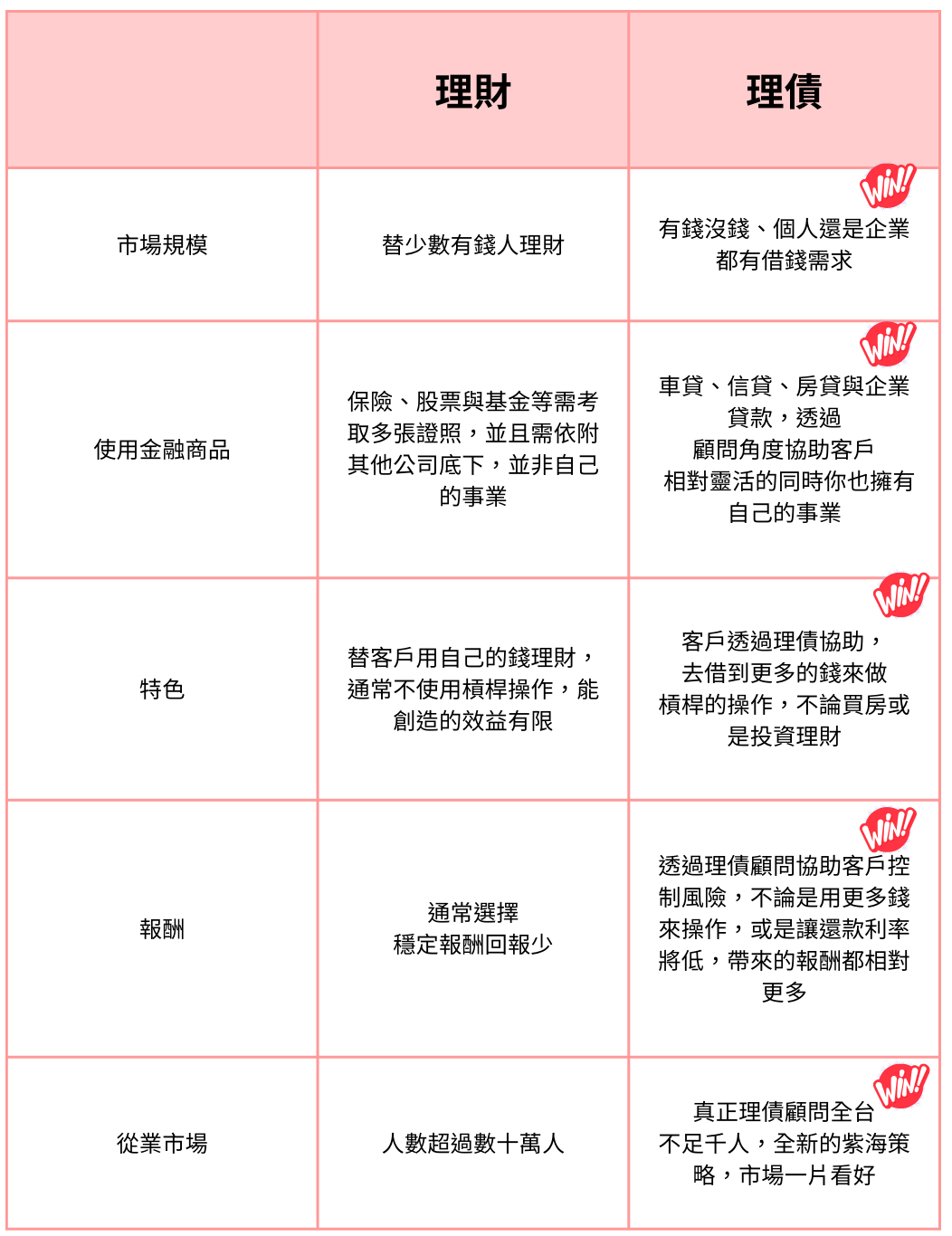 |  | 理財 | 理債 |
|---|---|---|
| 市場規模 | 替少數有錢人理財 | WIN! 有錢沒錢、個人還是企業都有借錢需求 |
| 使用金融商品 | 保險、股票與基金等需考取多張證照，並且需依附其他公司底下，並非自己的事業 | WIN! 車貸、信貸、房貸與企業貸款，透過顧問角度協助客戶相對靈活的同時你也擁有自己的事業 |
| 特色 | 替客戶用自己的錢理財，通常不使用槓桿操作，能創造的效益有限 | WIN! 客戶透過理債協助，去借到更多的錢來做槓桿的操作，不論買房或是投資理財 |
| 報酬 | 通常選擇穩定報酬回報少 | WIN! 透過理債顧問協助客戶控制風險，不論是用更多錢來操作，或是讓還款利率將低，帶來的報酬都相對更多 |
| 從業市場 | 人數超過數十萬人 | WIN! 真正理債顧問全台不足千人，全新的紫海策略，市場一片看好 |